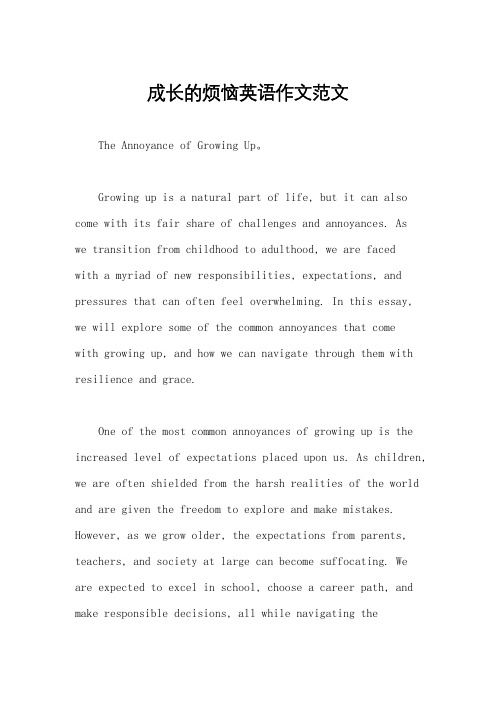 成长的烦恼英语作文范文

The Annoyance of Growing Up。

Growing up is a natural part of life, but it can also come with its fair share of challenges and annoyances. As we transition from childhood to adulthood, we are faced with a myriad of new responsibilities, expectations, and pressures that can often feel overwhelming. In this essay, we will explore some of the common annoyances that come with growing up, and how we can navigate through them with resilience and grace.

One of the most common annoyances of growing up is the increased level of expectations placed upon us. As children, we are often shielded from the harsh realities of the world and are given the freedom to explore and make mistakes. However, as we grow older, the expectations from parents, teachers, and society at large can become suffocating. We are expected to excel in school, choose a career path, and make responsible decisions, all while navigating the